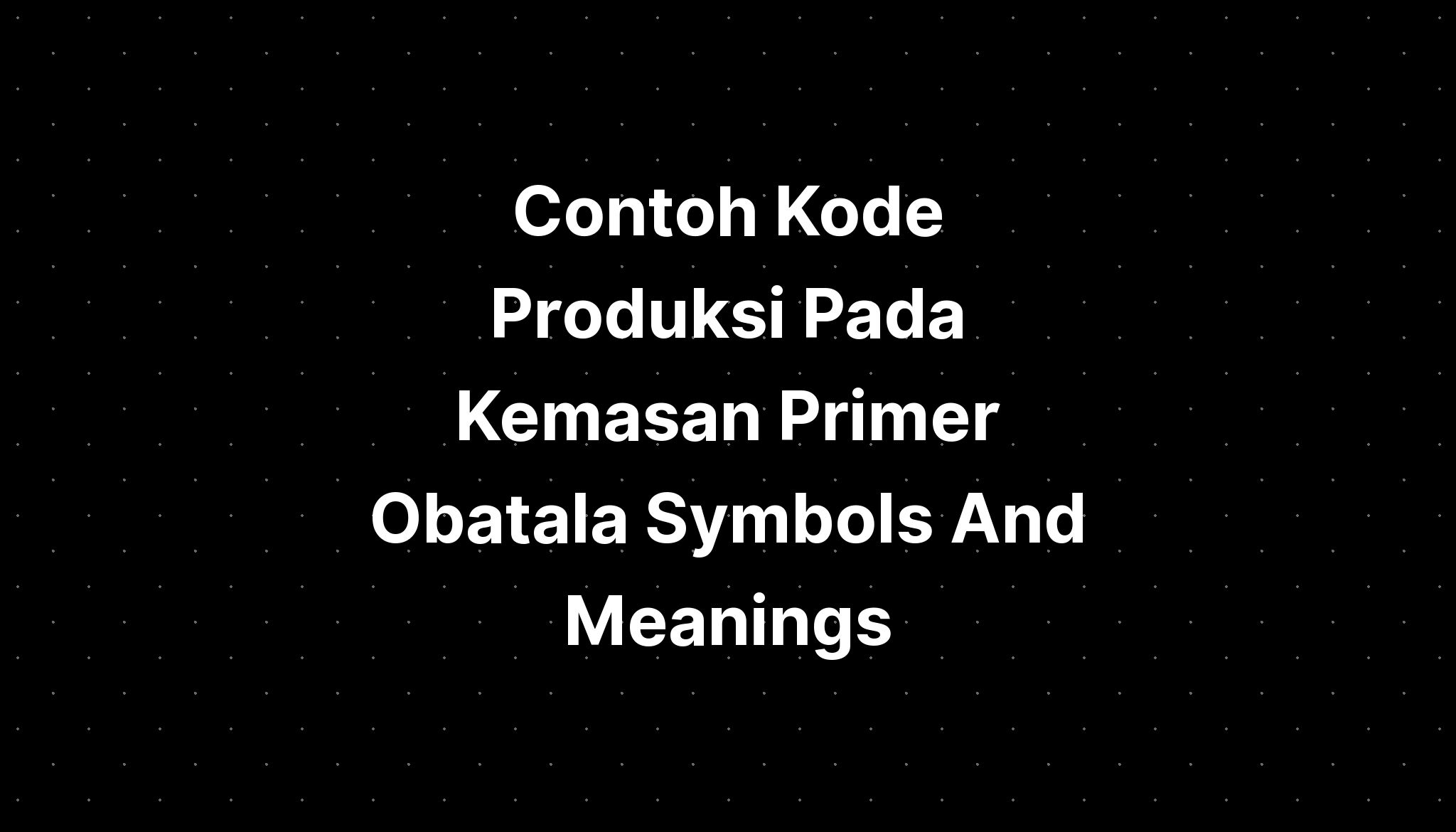 Contoh Kode Produksi Pada Kemasan Primer Obatala Symbols And Meanings